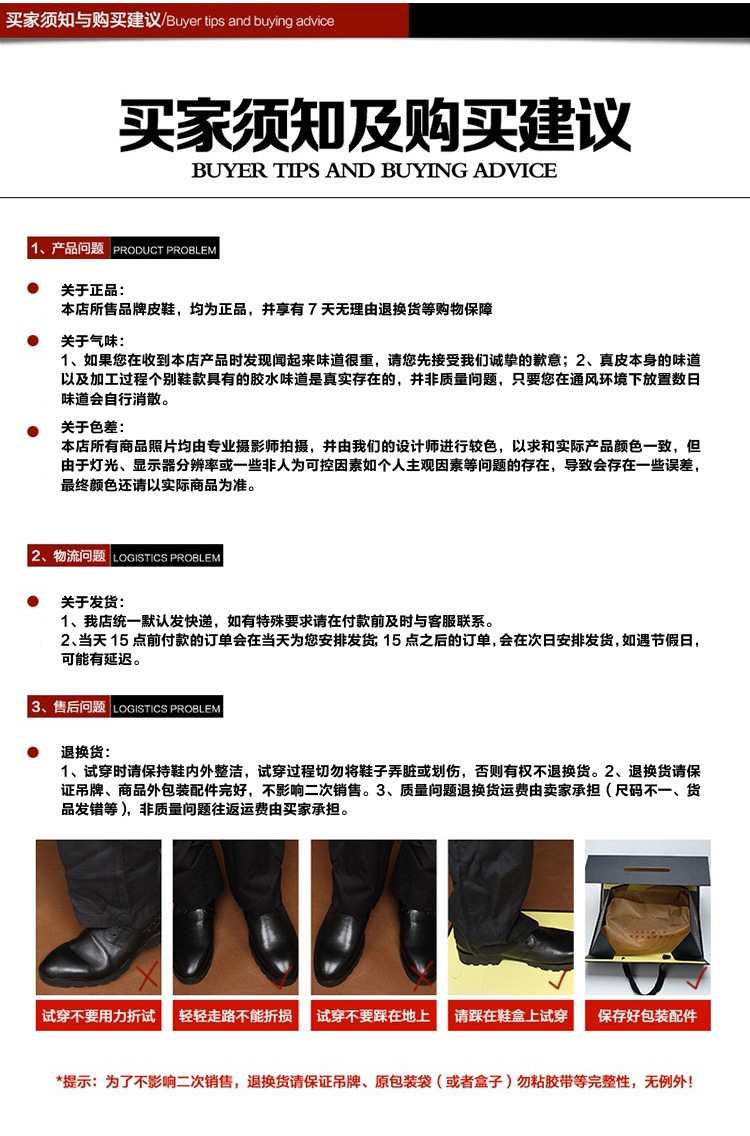 买家须知与购买建议/Buyer tips and buying advice

买家须知及购买建议
BUYER TIPS AND BUYING ADVICE

1、产品问题 PRODUCT PROBLEM

关于正品：
本店所售品牌皮鞋，均为正品，并享有 7 天无理由退换货等购物保障

关于气味：
1、如果您在收到本店产品时发现闻起来味道很重，请您先接受我们诚挚的歉意；2、真皮本身的味道以及加工过程个别鞋款具有的胶水味道是真实存在的，并非质量问题，只要您在通风环境下放置数日味道会自行消散。

关于色差：
本店所有商品照片均由专业摄影师拍摄，并由我们的设计师进行较色，以求和实际产品颜色一致，但由于灯光、显示器分辨率或一些非人为可控因素如个人主观因素等问题的存在，导致会存在一些误差，最终颜色还请以实际商品为准。

2、物流问题 LOGISTICS PROBLEM

关于发货：
1、我店统一默认发快递，如有特殊要求请在付款前及时与客服联系。
2、当天 15 点前付款的订单会在当天为您安排发货; 15 点之后的订单，会在次日安排发货，如遇节假日，可能有延迟。

3、售后问题 LOGISTICS PROBLEM

退换货：
1、试穿时请保持鞋内外整洁，试穿过程切勿将鞋子弄脏或划伤，否则有权不退换货。2、退换货请保证吊牌、商品外包装配件完好，不影响二次销售。3、质量问题退换货运费由卖家承担（尺码不一、货品发错等），非质量问题往返运费由买家承担。

试穿不要用力折试
轻轻走路不能折损
试穿不要踩在地上
请踩在鞋盒上试穿
保存好包装配件

*提示：为了不影响二次销售，退换货请保证吊牌、原包装袋（或者盒子）勿粘胶带等完整性，无例外！